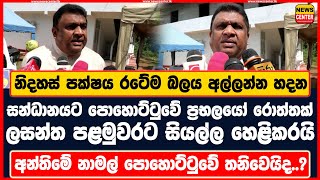 NEWS CENTER

නිදහස් පක්ෂය රටේම බලය අල්ලන්න හදන

සන්ධානයට පොහොට්ටුවේ ප්‍රභලයෝ රොත්තක්

ලසන්ත පළමුවරට සියල්ල හෙළිකරයි

අන්තිමේ නාමල් පොහොට්ටුවේ තනිවෙයිද..?